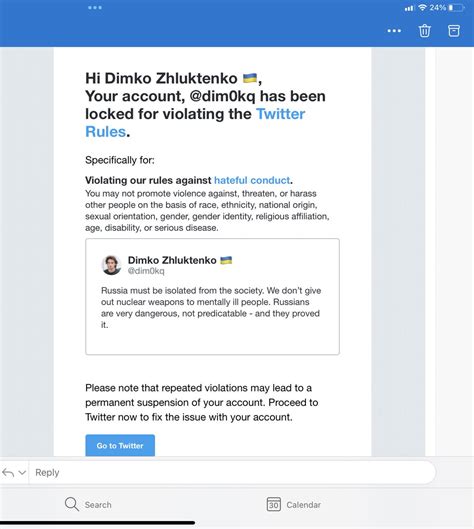 24%

Hi Dimko Zhluktenko 🇺🇦,
Your account, @dim0kq has been locked for violating the Twitter Rules.

Specifically for:

Violating our rules against hateful conduct.
You may not promote violence against, threaten, or harass other people on the basis of race, ethnicity, national origin, sexual orientation, gender, gender identity, religious affiliation, age, disability, or serious disease.

Dimko Zhluktenko 🇺🇦
@dim0kq

Russia must be isolated from the society. We don't give out nuclear weapons to mentally ill people. Russians are very dangerous, not predicatable - and they proved it.

Please note that repeated violations may lead to a permanent suspension of your account. Proceed to Twitter now to fix the issue with your account.

Go to Twitter

Reply

Search

30 Calendar